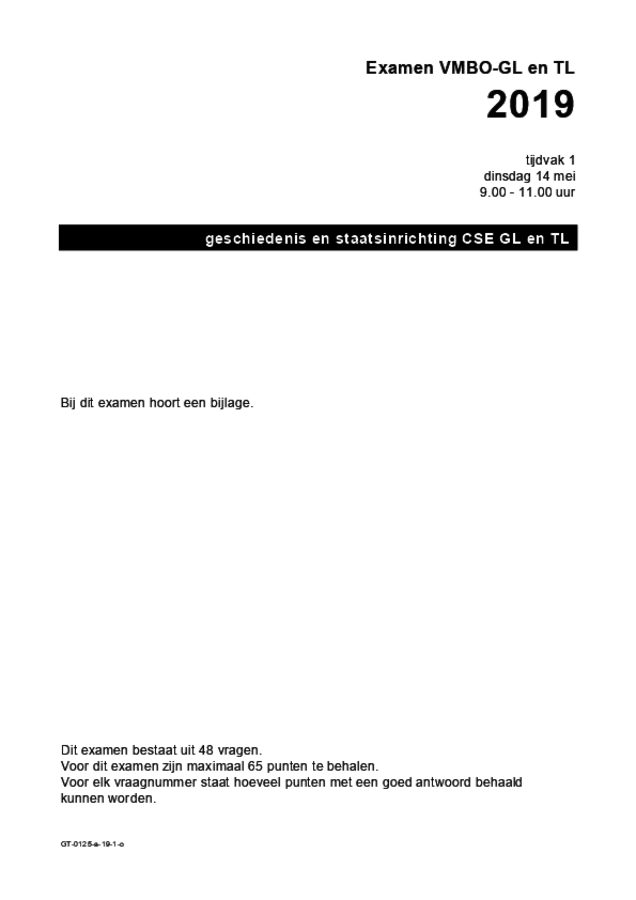 Examen VMBO-GL en TL

2019

tijdvak 1
dinsdag 14 mei
9.00 - 11.00 uur

geschiedenis en staatsinrichting CSE GL en TL

Bij dit examen hoort een bijlage.

Dit examen bestaat uit 48 vragen.
Voor dit examen zijn maximaal 65 punten te behalen.
Voor elk vraagnummer staat hoeveel punten met een goed antwoord behaald kunnen worden.

GT-0125-a-19-1-o